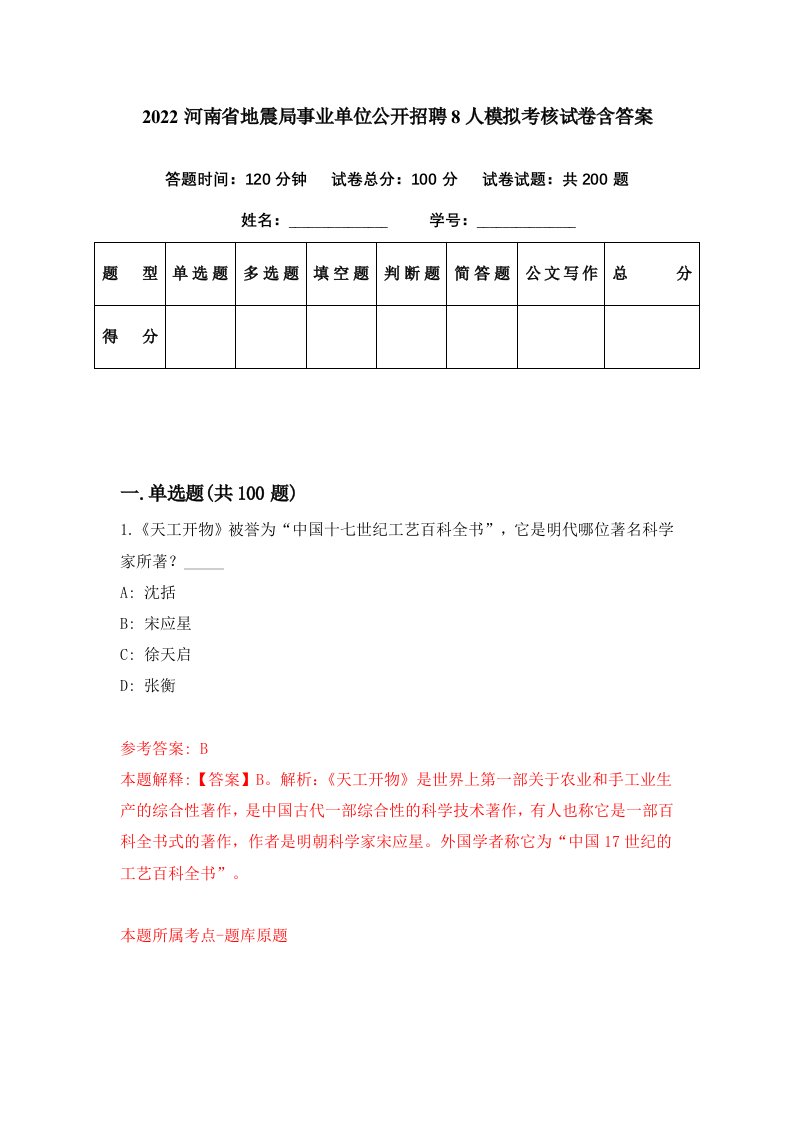 2022 河南省地震局事业单位公开招聘 8 人模拟考核试卷含答案

答题时间：120 分钟　试卷总分：100 分　试卷试题：共 200 题

姓名：____________　学号：____________

| 题　型 | 单选题 | 多选题 | 填空题 | 判断题 | 简答题 | 公文写作 | 总　分 |
|---|---|---|---|---|---|---|---|
| 得　分 | | | | | | | |

一.单选题(共 100 题)

1.《天工开物》被誉为“中国十七世纪工艺百科全书”，它是明代哪位著名科学家所著？_____

A: 沈括

B: 宋应星

C: 徐天启

D: 张衡

参考答案: B

本题解释:【答案】B。解析:《天工开物》是世界上第一部关于农业和手工业生产的综合性著作，是中国古代一部综合性的科学技术著作，有人也称它是一部百科全书式的著作，作者是明朝科学家宋应星。外国学者称它为“中国 17 世纪的工艺百科全书”。

本题所属考点-题库原题